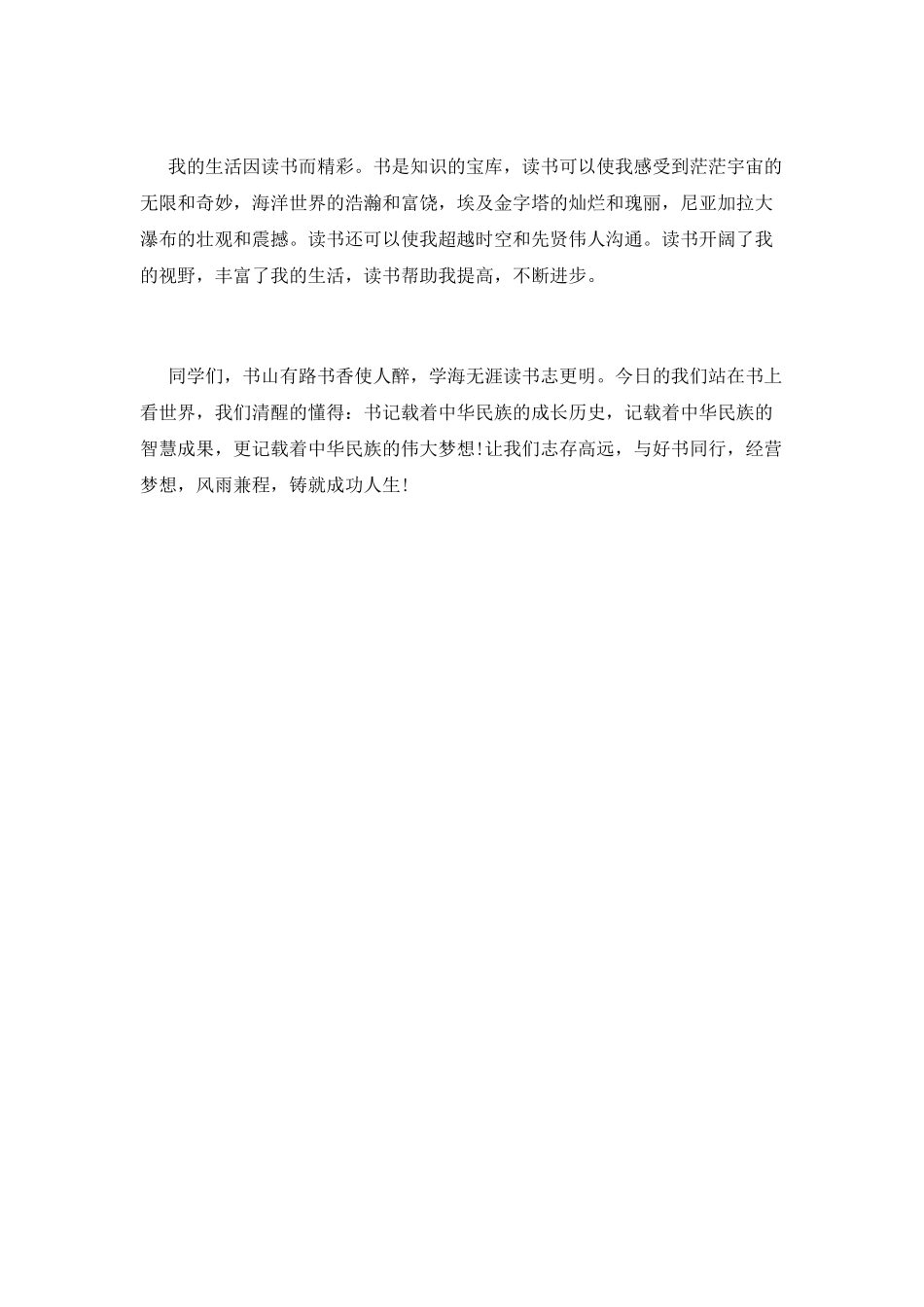 我的生活因读书而精彩。书是知识的宝库，读书可以使我感受到茫茫宇宙的无限和奇妙，海洋世界的浩瀚和富饶，埃及金字塔的灿烂和瑰丽，尼亚加拉大瀑布的壮观和震撼。读书还可以使我超越时空和先贤伟人沟通。读书开阔了我的视野，丰富了我的生活，读书帮助我提高，不断进步。

同学们，书山有路书香使人醉，学海无涯读书志更明。今日的我们站在书上看世界，我们清醒的懂得：书记载着中华民族的成长历史，记载着中华民族的智慧成果，更记载着中华民族的伟大梦想!让我们志存高远，与好书同行，经营梦想，风雨兼程，铸就成功人生!